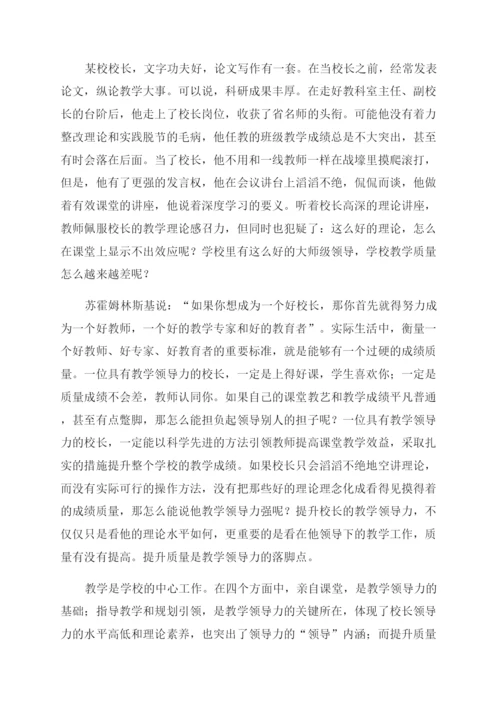 某校校长，文字功夫好，论文写作有一套。在当校长之前，经常发表论文，纵论教学大事。可以说，科研成果丰厚。在走好教科室主任、副校长的台阶后，他走上了校长岗位，收获了省名师的头衔。可能他没有着力整改理论和实践脱节的毛病，他任教的班级教学成绩总是不大突出，甚至有时会落在后面。当了校长，他不用和一线教师一样在战壕里摸爬滚打，但是，他有了更强的发言权，他在会议讲台上滔滔不绝，侃侃而谈，他做着有效课堂的讲座，他说着深度学习的要义。听着校长高深的理论讲座，教师佩服校长的教学理论感召力，但同时也犯疑了：这么好的理论，怎么在课堂上显示不出效应呢？学校里有这么好的大师级领导，学校教学质量怎么越来越差呢？

苏霍姆林斯基说：“如果你想成为一个好校长，那你首先就得努力成为一个好教师，一个好的教学专家和好的教育者”。实际生活中，衡量一个好教师、好专家、好教育者的重要标准，就是能够有一个过硬的成绩质量。一位具有教学领导力的校长，一定是上得好课，学生喜欢你；一定是质量成绩不会差，教师认同你。如果自己的课堂教艺和教学成绩平凡普通，甚至有点蹩脚，那怎么能担负起领导别人的担子呢？一位具有教学领导力的校长，一定能以科学先进的方法引领教师提高课堂教学效益，采取扎实的措施提升整个学校的教学成绩。如果校长只会滔滔不绝地空讲理论，而没有实际可行的操作方法，没有把那些好的理论理念化成看得见摸得着的成绩质量，那怎么能说他教学领导力强呢？提升校长的教学领导力，不仅仅只是看他的理论水平如何，更重要的是看在他领导下的教学工作，质量有没有提高。提升质量是教学领导力的落脚点。

教学是学校的中心工作。在四个方面中，亲自课堂，是教学领导力的基础；指导教学和规划引领，是教学领导力的关键所在，体现了校长领导力的水平高低和理论素养，也突出了领导力的“领导”内涵；而提升质量